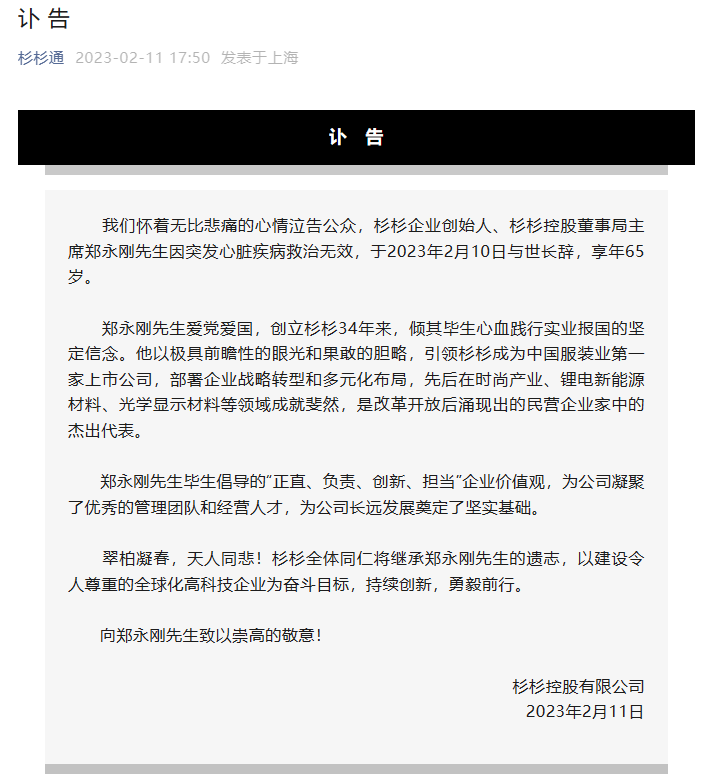 讣 告

杉杉通 2023-02-11 17:50 发表于上海

讣 告

我们怀着无比悲痛的心情泣告公众，杉杉企业创始人、杉杉控股董事局主席郑永刚先生因突发心脏疾病救治无效，于2023年2月10日与世长辞，享年65岁。

郑永刚先生爱党爱国，创立杉杉34年来，倾其毕生心血践行实业报国的坚定信念。他以极具前瞻性的眼光和果敢的胆略，引领杉杉成为中国服装业第一家上市公司，部署企业战略转型和多元化布局，先后在时尚产业、锂电新能源材料、光学显示材料等领域成就斐然，是改革开放后涌现出的民营企业家中的杰出代表。

郑永刚先生毕生倡导的“正直、负责、创新、担当”企业价值观，为公司凝聚了优秀的管理团队和经营人才，为公司长远发展奠定了坚实基础。

翠柏凝春，天人同悲！杉杉全体同仁将继承郑永刚先生的遗志，以建设令人尊重的全球化高科技企业为奋斗目标，持续创新，勇毅前行。

向郑永刚先生致以崇高的敬意！

杉杉控股有限公司
2023年2月11日